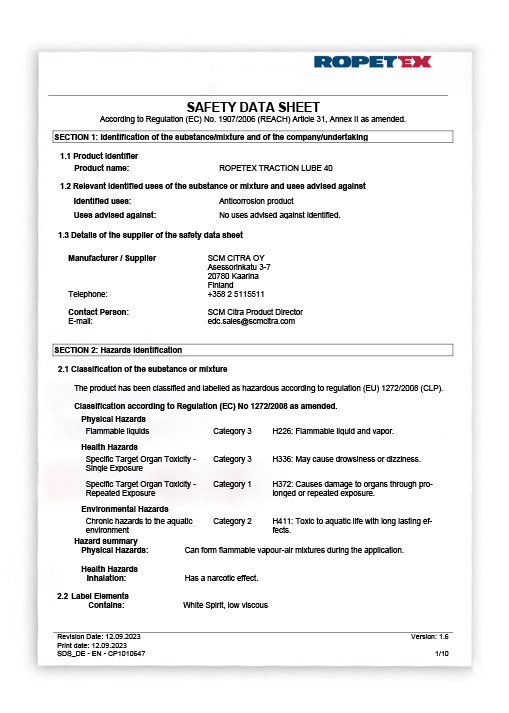 ROPETEX

SAFETY DATA SHEET
According to Regulation (EC) No. 1907/2006 (REACH) Article 31, Annex II as amended.

SECTION 1: Identification of the substance/mixture and of the company/undertaking

1.1 Product identifier
Product name: ROPETEX TRACTION LUBE 40

1.2 Relevant identified uses of the substance or mixture and uses advised against
Identified uses: Anticorrosion product
Uses advised against: No uses advised against identified.

1.3 Details of the supplier of the safety data sheet

Manufacturer / Supplier SCM CITRA OY
Asessorinkatu 3-7
20780 Kaarina
Finland
Telephone: +358 2 5115511

Contact Person: SCM Citra Product Director
E-mail: edc.sales@scmcitra.com

SECTION 2: Hazards identification

2.1 Classification of the substance or mixture

The product has been classified and labelled as hazardous according to regulation (EU) 1272/2008 (CLP).

Classification according to Regulation (EC) No 1272/2008 as amended.

Physical Hazards
Flammable liquids Category 3 H226: Flammable liquid and vapor.

Health Hazards
Specific Target Organ Toxicity - Single Exposure Category 3 H336: May cause drowsiness or dizziness.

Specific Target Organ Toxicity - Repeated Exposure Category 1 H372: Causes damage to organs through prolonged or repeated exposure.

Environmental Hazards
Chronic hazards to the aquatic environment Category 2 H411: Toxic to aquatic life with long lasting effects.

Hazard summary
Physical Hazards: Can form flammable vapour-air mixtures during the application.

Health Hazards
Inhalation: Has a narcotic effect.

2.2 Label Elements
Contains: White Spirit, low viscous

Revision Date: 12.09.2023
Print date: 12.09.2023
SDS_DE - EN - CP1010647
Version: 1.6
1/10